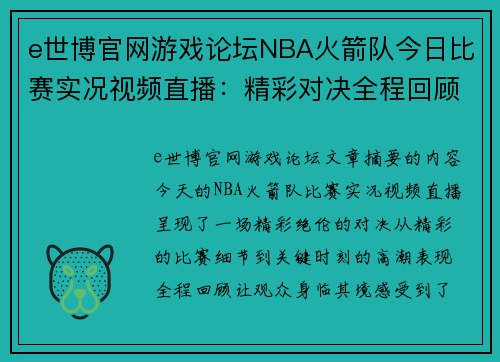 e世博官网游戏论坛NBA火箭队今日比赛实况视频直播：精彩对决全程回顾

e世博官网游戏论坛文章摘要的内容今天的NBA火箭队比赛实况视频直播呈现了一场精彩绝伦的对决从精彩的比赛细节到关键时刻的高潮表现全程回顾让观众身临其境感受到了